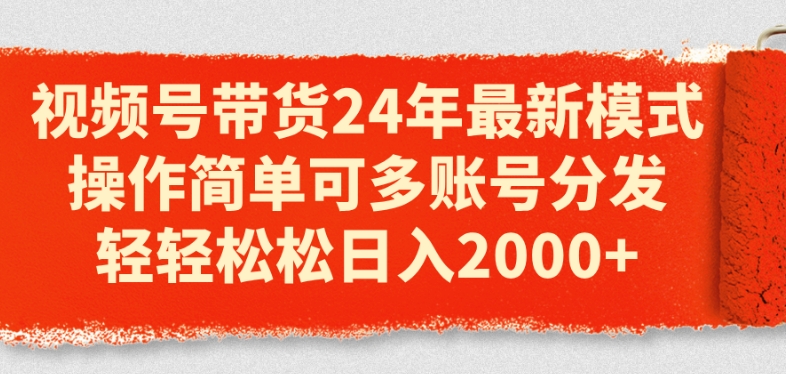 视频号带货24年最新模式
操作简单可多账号分发
轻轻松松日入2000+